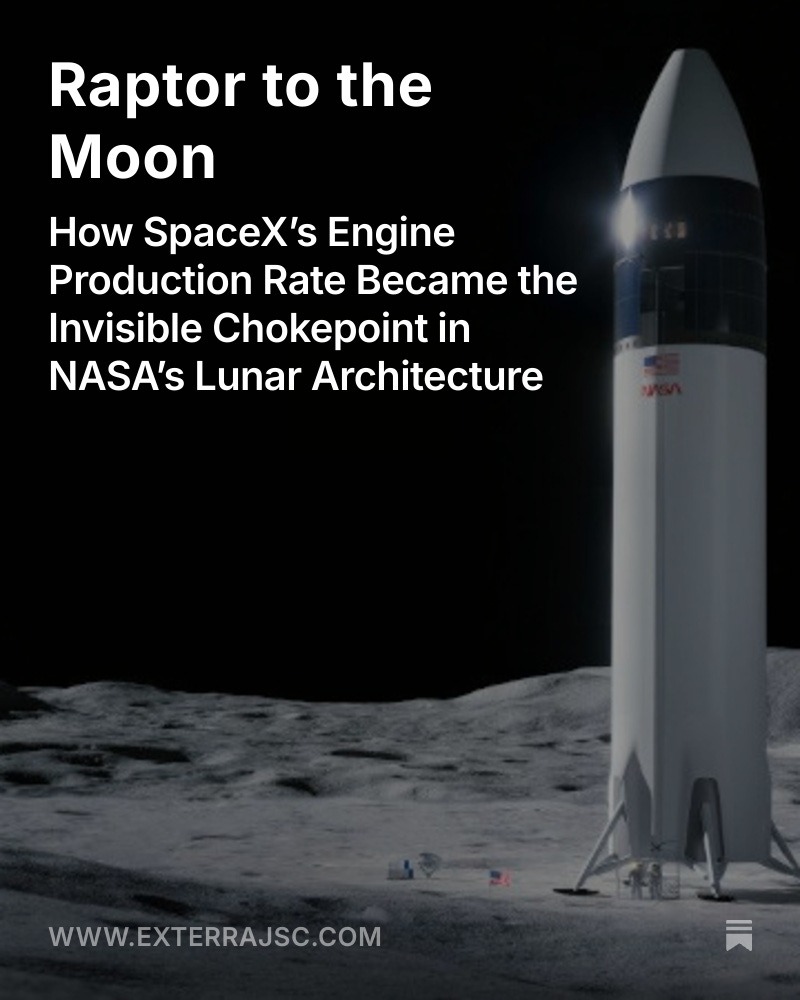 Raptor to the Moon

How SpaceX's Engine Production Rate Became the Invisible Chokepoint in NASA's Lunar Architecture

NASA

WWW.EXTERRAJSC.COM